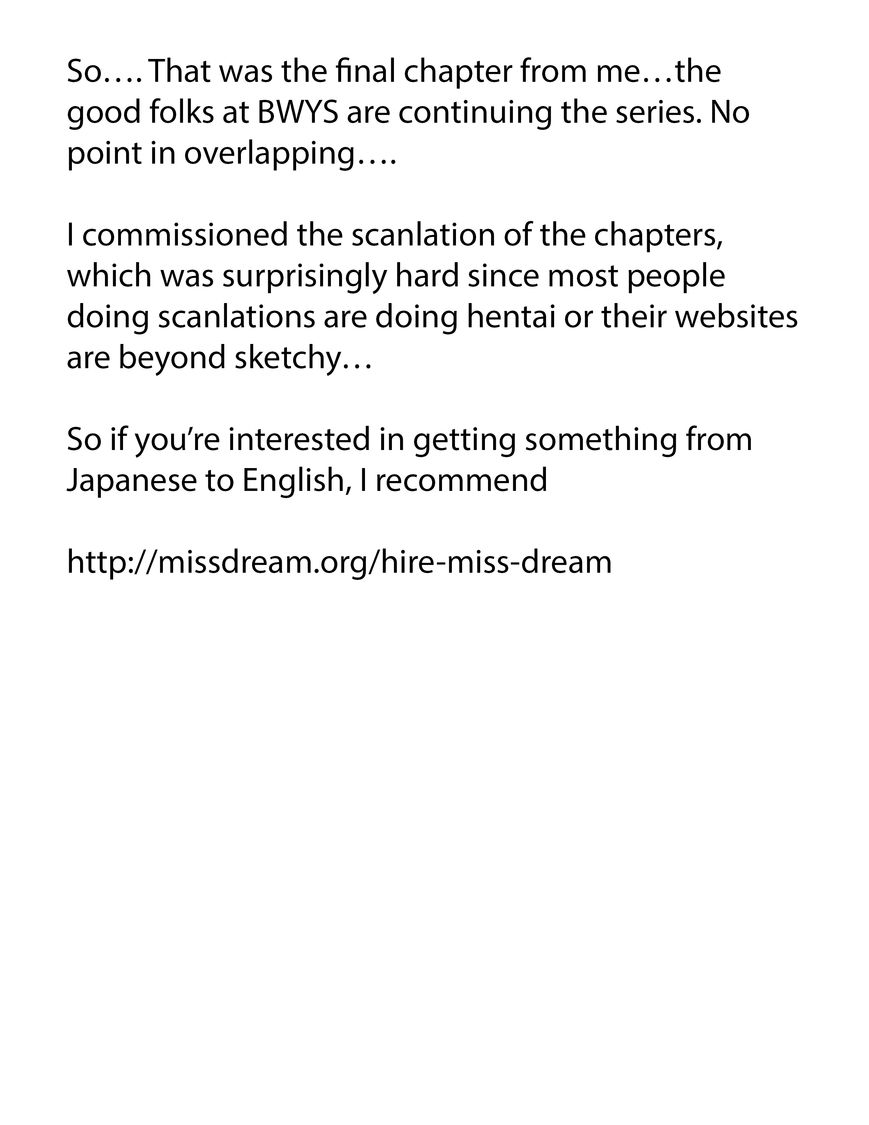 So…. That was the final chapter from me…the good folks at BWYS are continuing the series. No point in overlapping….

I commissioned the scanlation of the chapters, which was surprisingly hard since most people doing scanlations are doing hentai or their websites are beyond sketchy…

So if you're interested in getting something from Japanese to English, I recommend

http://missdream.org/hire-miss-dream